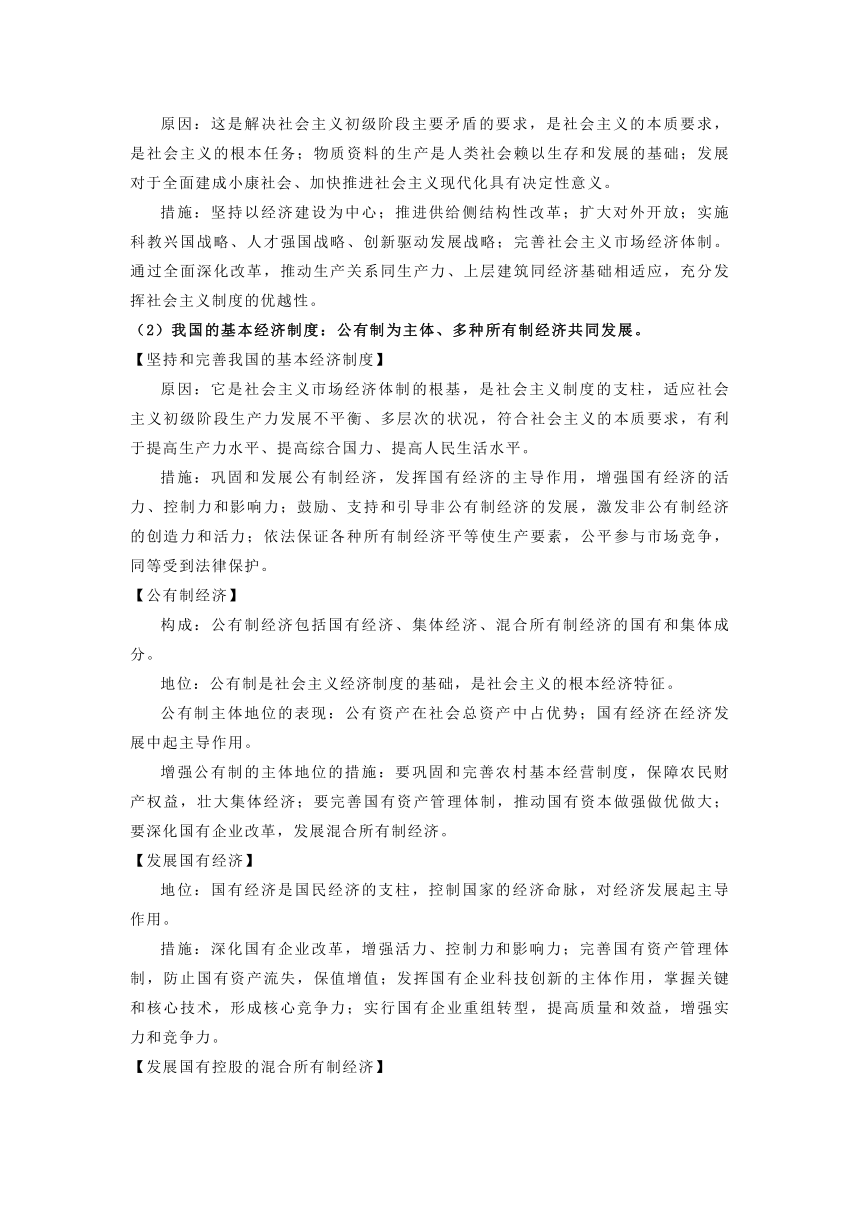 原因：这是解决社会主义初级阶段主要矛盾的要求，是社会主义的本质要求，是社会主义的根本任务；物质资料的生产是人类社会赖以生存和发展的基础；发展对于全面建成小康社会、加快推进社会主义现代化具有决定性意义。

措施：坚持以经济建设为中心；推进供给侧结构性改革；扩大对外开放；实施科教兴国战略、人才强国战略、创新驱动发展战略；完善社会主义市场经济体制。通过全面深化改革，推动生产关系同生产力、上层建筑同经济基础相适应，充分发挥社会主义制度的优越性。

（2）我国的基本经济制度：公有制为主体、多种所有制经济共同发展。

【坚持和完善我国的基本经济制度】

原因：它是社会主义市场经济体制的根基，是社会主义制度的支柱，适应社会主义初级阶段生产力发展不平衡、多层次的状况，符合社会主义的本质要求，有利于提高生产力水平、提高综合国力、提高人民生活水平。

措施：巩固和发展公有制经济，发挥国有经济的主导作用，增强国有经济的活力、控制力和影响力；鼓励、支持和引导非公有制经济的发展，激发非公有制经济的创造力和活力；依法保证各种所有制经济平等使生产要素，公平参与市场竞争，同等受到法律保护。

【公有制经济】

构成：公有制经济包括国有经济、集体经济、混合所有制经济的国有和集体成分。

地位：公有制是社会主义经济制度的基础，是社会主义的根本经济特征。

公有制主体地位的表现：公有资产在社会总资产中占优势；国有经济在经济发展中起主导作用。

增强公有制的主体地位的措施：要巩固和完善农村基本经营制度，保障农民财产权益，壮大集体经济；要完善国有资产管理体制，推动国有资本做强做优做大；要深化国有企业改革，发展混合所有制经济。

【发展国有经济】

地位：国有经济是国民经济的支柱，控制国家的经济命脉，对经济发展起主导作用。

措施：深化国有企业改革，增强活力、控制力和影响力；完善国有资产管理体制，防止国有资产流失，保值增值；发挥国有企业科技创新的主体作用，掌握关键和核心技术，形成核心竞争力；实行国有企业重组转型，提高质量和效益，增强实力和竞争力。

【发展国有控股的混合所有制经济】